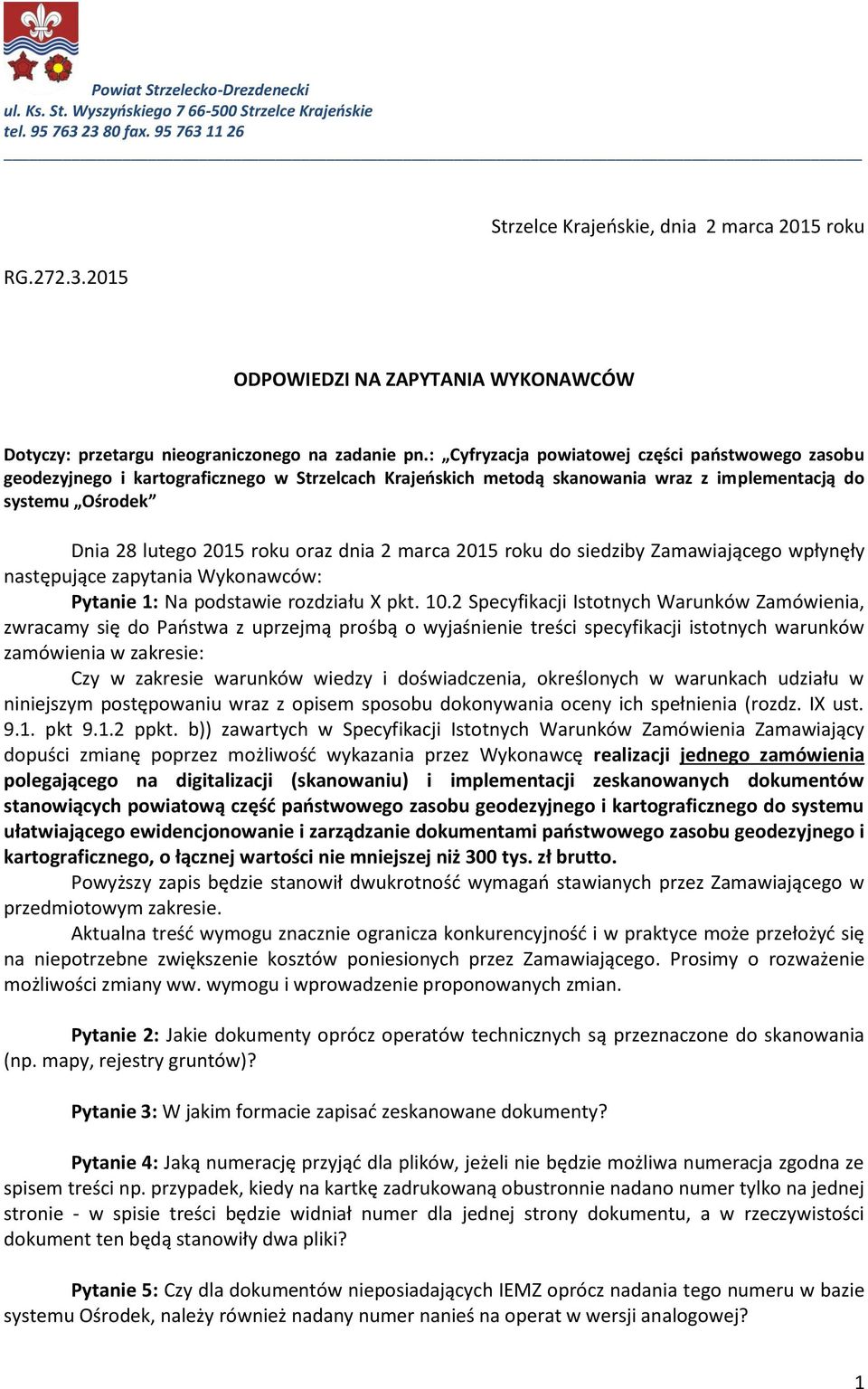 Powiat Strzelecko-Drezdenecki
ul. Ks. St. Wyszyńskiego 7 66-500 Strzelce Krajeńskie
tel. 95 763 23 80 fax. 95 763 11 26

Strzelce Krajeńskie, dnia 2 marca 2015 roku

RG.272.3.2015

ODPOWIEDZI NA ZAPYTANIA WYKONAWCÓW

Dotyczy: przetargu nieograniczonego na zadanie pn.: „Cyfryzacja powiatowej części państwowego zasobu geodezyjnego i kartograficznego w Strzelcach Krajeńskich metodą skanowania wraz z implementacją do systemu „Ośrodek”

Dnia 28 lutego 2015 roku oraz dnia 2 marca 2015 roku do siedziby Zamawiającego wpłynęły następujące zapytania Wykonawców:
Pytanie 1: Na podstawie rozdziału X pkt. 10.2 Specyfikacji Istotnych Warunków Zamówienia, zwracamy się do Państwa z uprzejmą prośbą o wyjaśnienie treści specyfikacji istotnych warunków zamówienia w zakresie:
Czy w zakresie warunków wiedzy i doświadczenia, określonych w warunkach udziału w niniejszym postępowaniu wraz z opisem sposobu dokonywania oceny ich spełnienia (rozdz. IX ust. 9.1. pkt 9.1.2 ppkt. b)) zawartych w Specyfikacji Istotnych Warunków Zamówienia Zamawiający dopuści zmianę poprzez możliwość wykazania przez Wykonawcę realizacji jednego zamówienia polegającego na digitalizacji (skanowaniu) i implementacji zeskanowanych dokumentów stanowiących powiatową część państwowego zasobu geodezyjnego i kartograficznego do systemu ułatwiającego ewidencjonowanie i zarządzanie dokumentami państwowego zasobu geodezyjnego i kartograficznego, o łącznej wartości nie mniejszej niż 300 tys. zł brutto.
Powyższy zapis będzie stanowił dwukrotność wymagań stawianych przez Zamawiającego w przedmiotowym zakresie.
Aktualna treść wymogu znacznie ogranicza konkurencyjność i w praktyce może przełożyć się na niepotrzebne zwiększenie kosztów poniesionych przez Zamawiającego. Prosimy o rozważenie możliwości zmiany ww. wymogu i wprowadzenie proponowanych zmian.

Pytanie 2: Jakie dokumenty oprócz operatów technicznych są przeznaczone do skanowania (np. mapy, rejestry gruntów)?

Pytanie 3: W jakim formacie zapisać zeskanowane dokumenty?

Pytanie 4: Jaką numerację przyjąć dla plików, jeżeli nie będzie możliwa numeracja zgodna ze spisem treści np. przypadek, kiedy na kartkę zadrukowaną obustronnie nadano numer tylko na jednej stronie - w spisie treści będzie widniał numer dla jednej strony dokumentu, a w rzeczywistości dokument ten będą stanowiły dwa pliki?

Pytanie 5: Czy dla dokumentów nieposiadających IEMZ oprócz nadania tego numeru w bazie systemu Ośrodek, należy również nadany numer nanieś na operat w wersji analogowej?

1